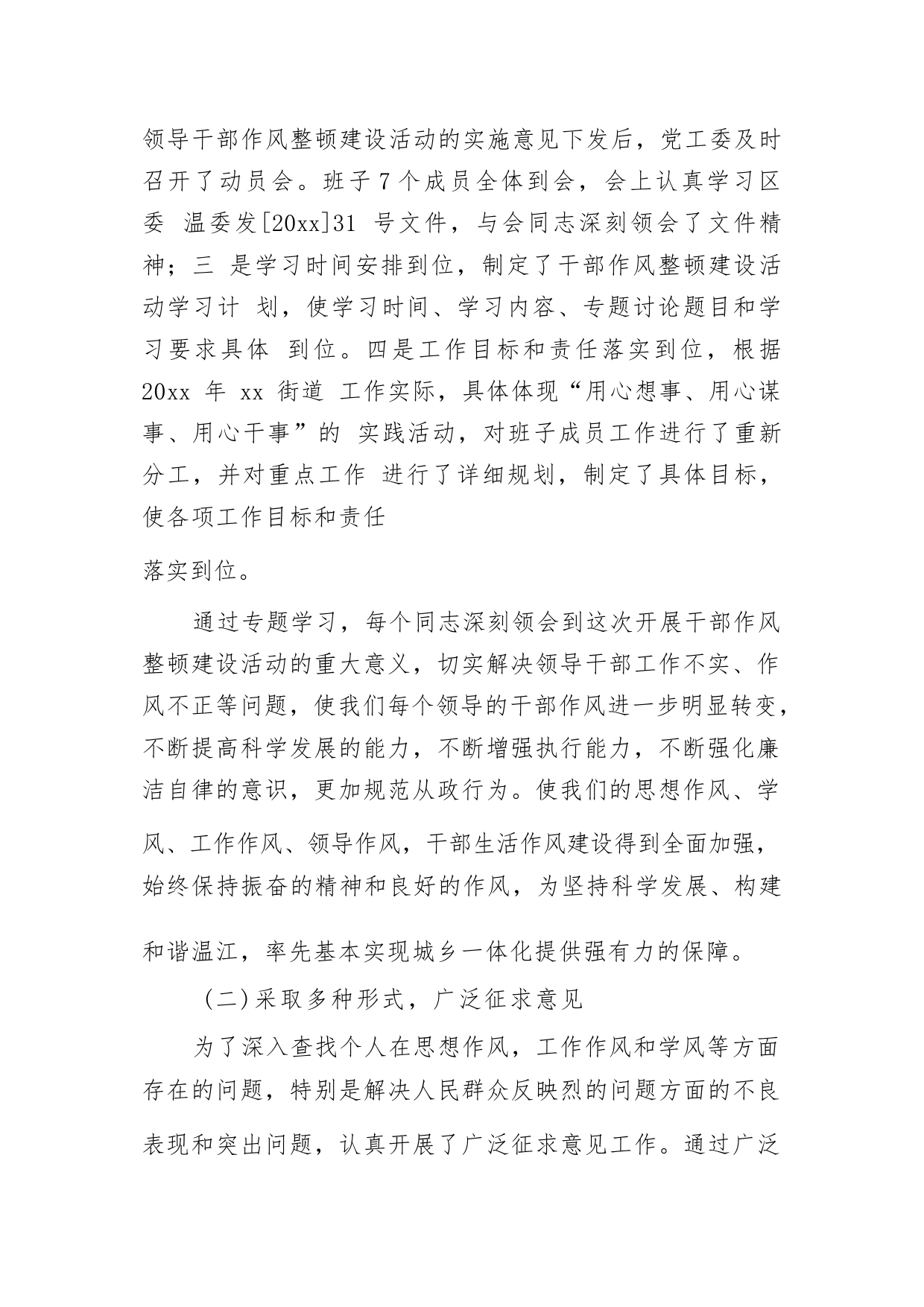 领导干部作风整顿建设活动的实施意见下发后，党工委及时召开了动员会。班子 7 个成员全体到会，会上认真学习区委 温委发[20xx]31 号文件，与会同志深刻领会了文件精神；三 是学习时间安排到位，制定了干部作风整顿建设活动学习计 划，使学习时间、学习内容、专题讨论题目和学习要求具体 到位。四是工作目标和责任落实到位，根据 20xx 年 xx 街道 工作实际，具体体现“用心想事、用心谋事、用心干事”的 实践活动，对班子成员工作进行了重新分工，并对重点工作 进行了详细规划，制定了具体目标，使各项工作目标和责任

落实到位。

通过专题学习，每个同志深刻领会到这次开展干部作风整顿建设活动的重大意义，切实解决领导干部工作不实、作风不正等问题，使我们每个领导的干部作风进一步明显转变，不断提高科学发展的能力，不断增强执行能力，不断强化廉洁自律的意识，更加规范从政行为。使我们的思想作风、学风、工作作风、领导作风，干部生活作风建设得到全面加强，始终保持振奋的精神和良好的作风，为坚持科学发展、构建和谐温江，率先基本实现城乡一体化提供强有力的保障。

（二）采取多种形式，广泛征求意见

为了深入查找个人在思想作风，工作作风和学风等方面存在的问题，特别是解决人民群众反映烈的问题方面的不良表现和突出问题，认真开展了广泛征求意见工作。通过广泛